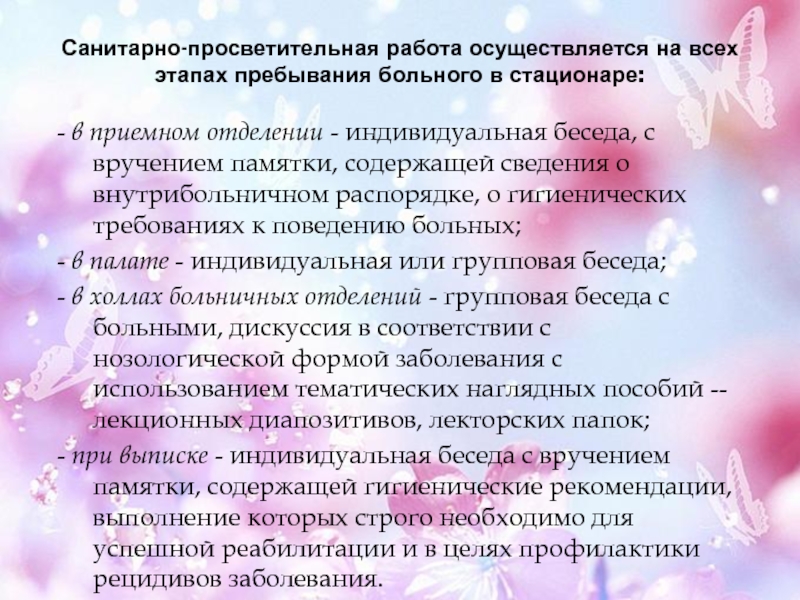 Санитарно-просветительная работа осуществляется на всех этапах пребывания больного в стационаре:

- в приемном отделении - индивидуальная беседа, с вручением памятки, содержащей сведения о внутрибольничном распорядке, о гигиенических требованиях к поведению больных;

- в палате - индивидуальная или групповая беседа;

- в холлах больничных отделений - групповая беседа с больными, дискуссия в соответствии с нозологической формой заболевания с использованием тематических наглядных пособий -- лекционных диапозитивов, лекторских папок;

- при выписке - индивидуальная беседа с вручением памятки, содержащей гигиенические рекомендации, выполнение которых строго необходимо для успешной реабилитации и в целях профилактики рецидивов заболевания.